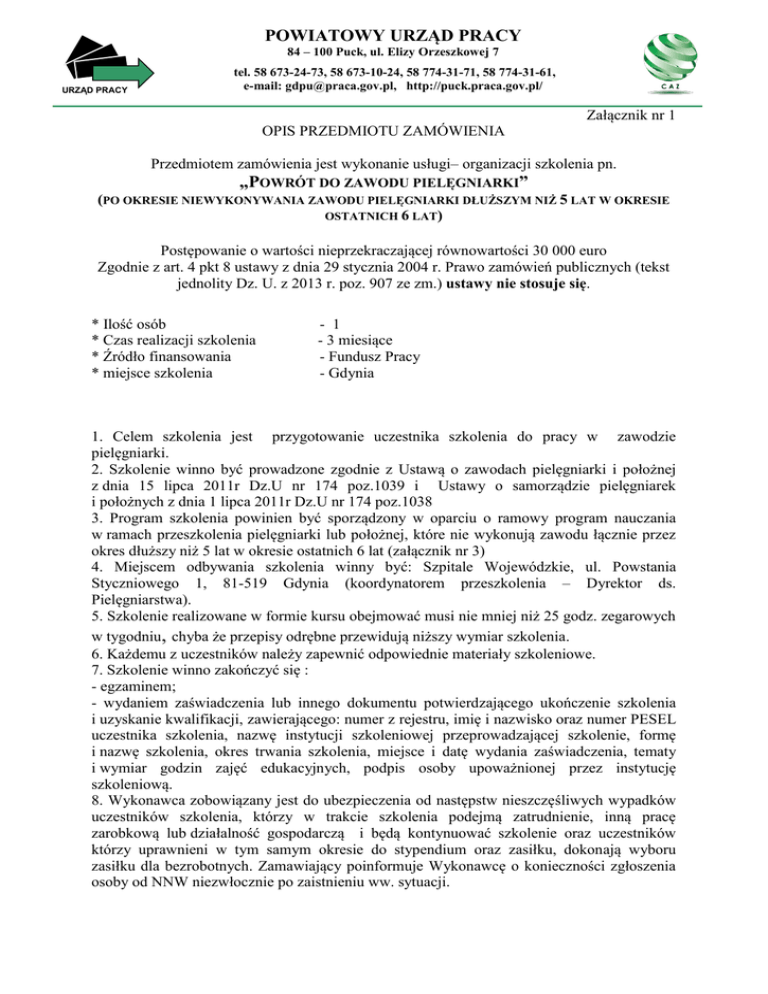 URZĄD PRACY

POWIATOWY URZĄD PRACY
84 – 100 Puck, ul. Elizy Orzeszkowej 7
tel. 58 673-24-73, 58 673-10-24, 58 774-31-71, 58 774-31-61,
e-mail: gdpu@praca.gov.pl, http://puck.praca.gov.pl/

CAZ

Załącznik nr 1

OPIS PRZEDMIOTU ZAMÓWIENIA

Przedmiotem zamówienia jest wykonanie usługi– organizacji szkolenia pn.
„POWRÓT DO ZAWODU PIELĘGNIARKI”
(PO OKRESIE NIEWYKONYWANIA ZAWODU PIELĘGNIARKI DŁUŻSZYM NIŻ 5 LAT W OKRESIE OSTATNICH 6 LAT)

Postępowanie o wartości nieprzekraczającej równowartości 30 000 euro
Zgodnie z art. 4 pkt 8 ustawy z dnia 29 stycznia 2004 r. Prawo zamówień publicznych (tekst jednolity Dz. U. z 2013 r. poz. 907 ze zm.) ustawy nie stosuje się.

* Ilość osób - 1
* Czas realizacji szkolenia - 3 miesiące
* Źródło finansowania - Fundusz Pracy
* miejsce szkolenia - Gdynia

1. Celem szkolenia jest przygotowanie uczestnika szkolenia do pracy w zawodzie pielęgniarki.
2. Szkolenie winno być prowadzone zgodnie z Ustawą o zawodach pielęgniarki i położnej z dnia 15 lipca 2011r Dz.U nr 174 poz.1039 i Ustawy o samorządzie pielęgniarek i położnych z dnia 1 lipca 2011r Dz.U nr 174 poz.1038
3. Program szkolenia powinien być sporządzony w oparciu o ramowy program nauczania w ramach przeszkolenia pielęgniarki lub położnej, które nie wykonują zawodu łącznie przez okres dłuższy niż 5 lat w okresie ostatnich 6 lat (załącznik nr 3)
4. Miejscem odbywania szkolenia winny być: Szpitale Wojewódzkie, ul. Powstania Styczniowego 1, 81-519 Gdynia (koordynatorem przeszkolenia – Dyrektor ds. Pielęgniarstwa).
5. Szkolenie realizowane w formie kursu obejmować musi nie mniej niż 25 godz. zegarowych w tygodniu, chyba że przepisy odrębne przewidują niższy wymiar szkolenia.
6. Każdemu z uczestników należy zapewnić odpowiednie materiały szkoleniowe.
7. Szkolenie winno zakończyć się :
- egzaminem;
- wydaniem zaświadczenia lub innego dokumentu potwierdzającego ukończenie szkolenia i uzyskanie kwalifikacji, zawierającego: numer z rejestru, imię i nazwisko oraz numer PESEL uczestnika szkolenia, nazwę instytucji szkoleniowej przeprowadzającej szkolenie, formę i nazwę szkolenia, okres trwania szkolenia, miejsce i datę wydania zaświadczenia, tematy i wymiar godzin zajęć edukacyjnych, podpis osoby upoważnionej przez instytucję szkoleniową.
8. Wykonawca zobowiązany jest do ubezpieczenia od następstw nieszczęśliwych wypadków uczestników szkolenia, którzy w trakcie szkolenia podejmą zatrudnienie, inną pracę zarobkową lub działalność gospodarczą i będą kontynuować szkolenie oraz uczestników którzy uprawnieni w tym samym okresie do stypendium oraz zasiłku, dokonają wyboru zasiłku dla bezrobotnych. Zamawiający poinformuje Wykonawcę o konieczności zgłoszenia osoby od NNW niezwłocznie po zaistnieniu ww. sytuacji.